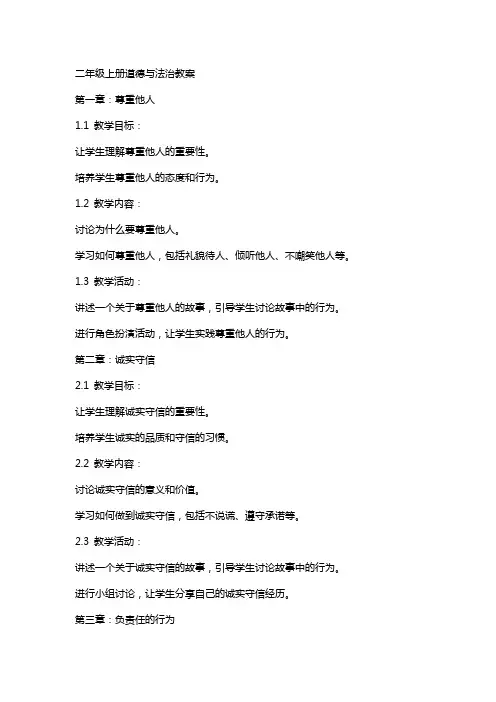 二年级上册道德与法治教案

第一章：尊重他人

1.1 教学目标：

让学生理解尊重他人的重要性。

培养学生尊重他人的态度和行为。

1.2 教学内容：

讨论为什么要尊重他人。

学习如何尊重他人，包括礼貌待人、倾听他人、不嘲笑他人等。

1.3 教学活动：

讲述一个关于尊重他人的故事，引导学生讨论故事中的行为。

进行角色扮演活动，让学生实践尊重他人的行为。

第二章：诚实守信

2.1 教学目标：

让学生理解诚实守信的重要性。

培养学生诚实的品质和守信的习惯。

2.2 教学内容：

讨论诚实守信的意义和价值。

学习如何做到诚实守信，包括不说谎、遵守承诺等。

2.3 教学活动：

讲述一个关于诚实守信的故事，引导学生讨论故事中的行为。

进行小组讨论，让学生分享自己的诚实守信经历。

第三章：负责任的行为